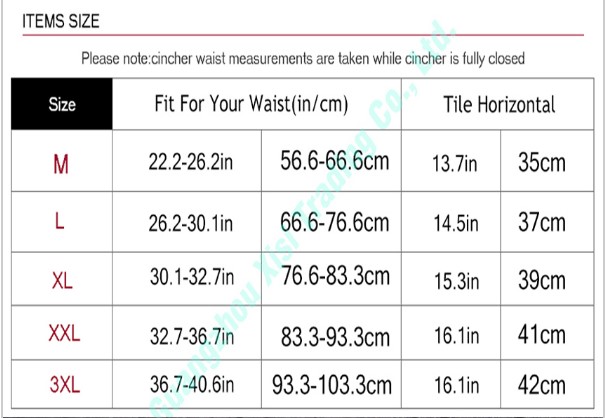 ITEMS SIZE

Please note:cincher waist measurements are taken while cincher is fully closed

| Size | Fit For Your Waist(in/cm) | | Tile Horizontal | |
|---|---|---|---|---|
| M | 22.2-26.2in | 56.6-66.6cm | 13.7in | 35cm |
| L | 26.2-30.1in | 66.6-76.6cm | 14.5in | 37cm |
| XL | 30.1-32.7in | 76.6-83.3cm | 15.3in | 39cm |
| XXL | 32.7-36.7in | 83.3-93.3cm | 16.1in | 41cm |
| 3XL | 36.7-40.6in | 93.3-103.3cm | 16.1in | 42cm |

Guangzhou Xisi Trading Co., Ltd.